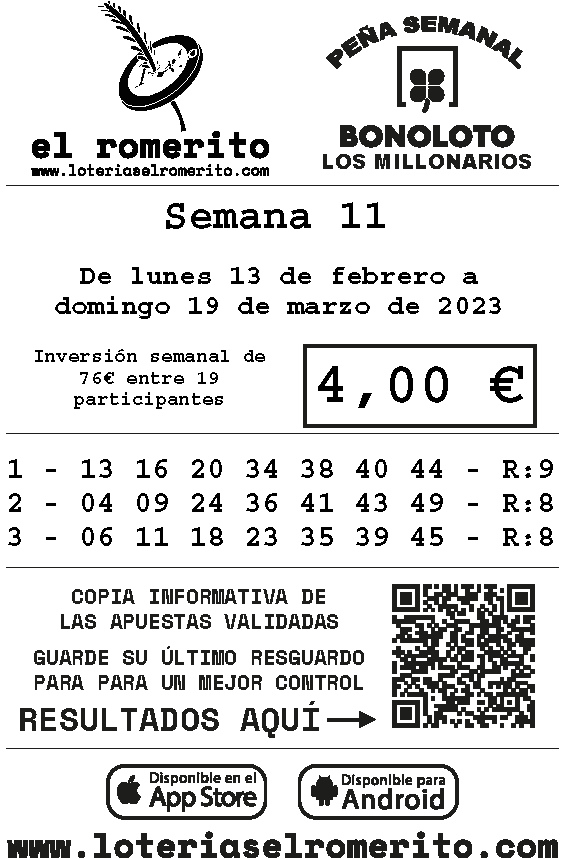 el romerito
www.loteriaselromerito.com

PEÑA SEMANAL
BONOLOTO
LOS MILLONARIOS

Semana 11

De lunes 13 de febrero a domingo 19 de marzo de 2023

Inversión semanal de 76€ entre 19 participantes

4,00 €

1 - 13 16 20 34 38 40 44 - R:9
2 - 04 09 24 36 41 43 49 - R:8
3 - 06 11 18 23 35 39 45 - R:8

COPIA INFORMATIVA DE
LAS APUESTAS VALIDADAS

GUARDE SU ÚLTIMO RESGUARDO
PARA PARA UN MEJOR CONTROL

RESULTADOS AQUÍ →

Disponible en el
App Store

Disponible para
Android

www.loteriaselromerito.com